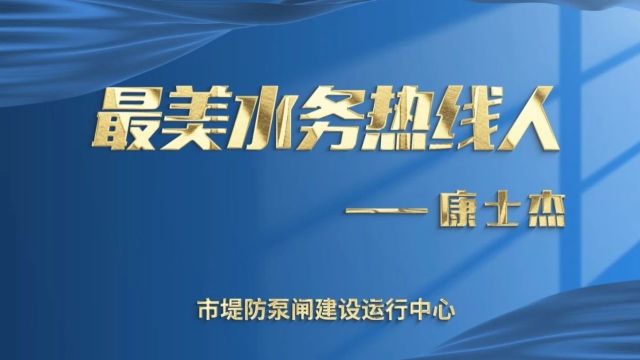 最美水务热线人

——康士杰

市堤防泵闸建设运行中心